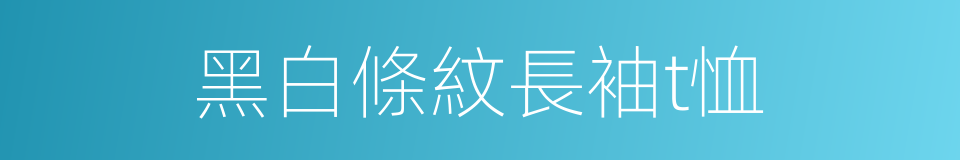 黑白條紋長袖t恤